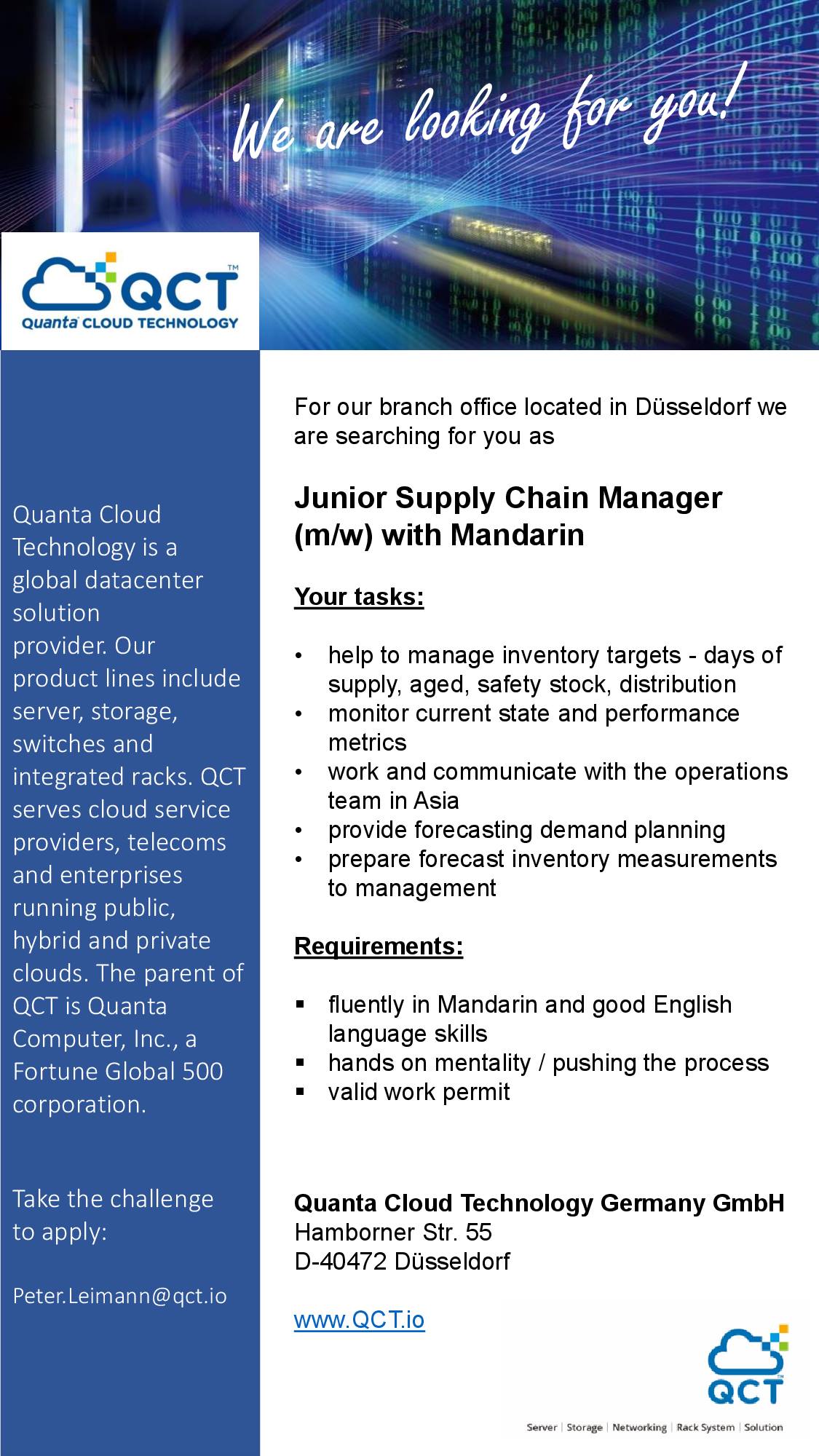 We are looking for you!

QCT™
Quanta CLOUD TECHNOLOGY

Quanta Cloud Technology is a global datacenter solution provider. Our product lines include server, storage, switches and integrated racks. QCT serves cloud service providers, telecoms and enterprises running public, hybrid and private clouds. The parent of QCT is Quanta Computer, Inc., a Fortune Global 500 corporation.

Take the challenge to apply:

Peter.Leimann@qct.io

For our branch office located in Düsseldorf we are searching for you as

Junior Supply Chain Manager (m/w) with Mandarin

Your tasks:

• help to manage inventory targets - days of supply, aged, safety stock, distribution
• monitor current state and performance metrics
• work and communicate with the operations team in Asia
• provide forecasting demand planning
• prepare forecast inventory measurements to management

Requirements:

▪ fluently in Mandarin and good English language skills
▪ hands on mentality / pushing the process
▪ valid work permit

Quanta Cloud Technology Germany GmbH
Hamborner Str. 55
D-40472 Düsseldorf

www.QCT.io

QCT™

Server | Storage | Networking | Rack System | Solution